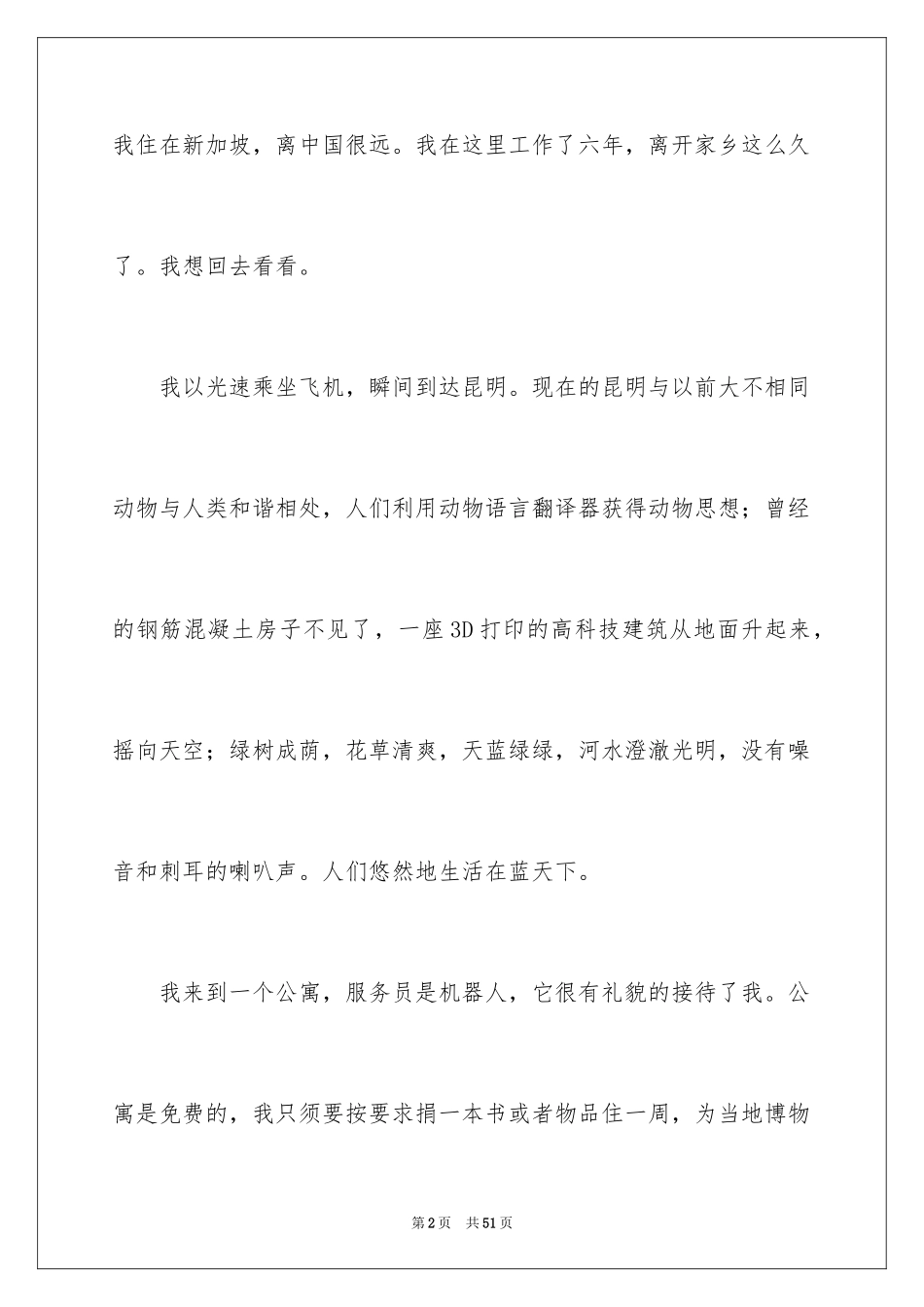 我住在新加坡，离中国很远。我在这里工作了六年，离开家乡这么久了。我想回去看看。

我以光速乘坐飞机，瞬间到达昆明。现在的昆明与以前大不相同动物与人类和谐相处，人们利用动物语言翻译器获得动物思想；曾经的钢筋混凝土房子不见了，一座3D打印的高科技建筑从地面升起来，摇向天空；绿树成荫，花草清爽，天蓝绿绿，河水澄澈光明，没有噪音和刺耳的喇叭声。人们悠然地生活在蓝天下。

我来到一个公寓，服务员是机器人，它很有礼貌的接待了我。公寓是免费的，我只须要按要求捐一本书或者物品住一周，为当地博物

第2页 共51页